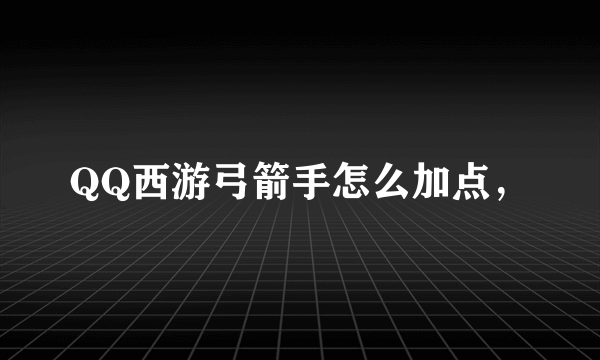 QQ西游弓箭手怎么加点，